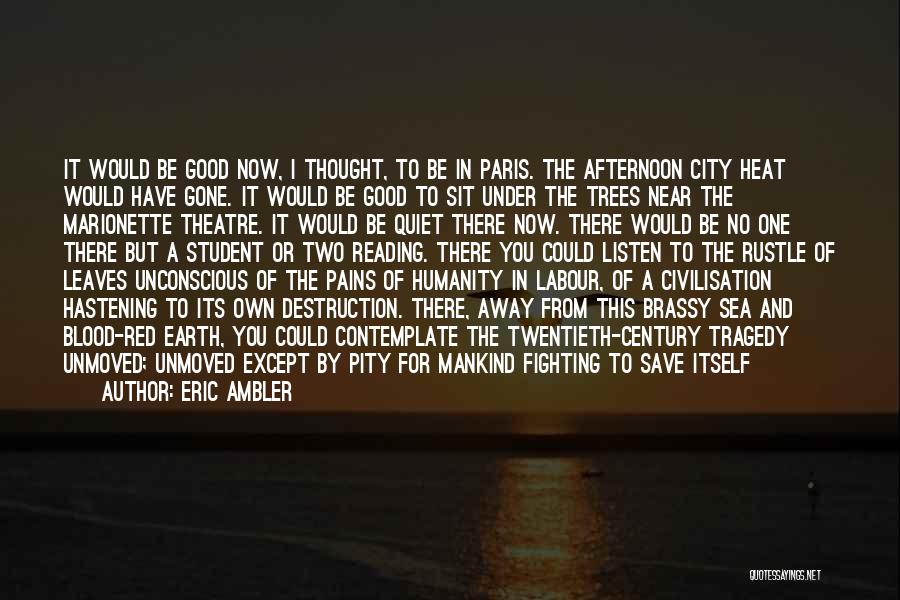 IT WOULD BE GOOD NOW, I THOUGHT, TO BE IN PARIS. THE AFTERNOON CITY HEAT WOULD HAVE GONE. IT WOULD BE GOOD TO SIT UNDER THE TREES NEAR THE MARIONETTE THEATRE. IT WOULD BE QUIET THERE NOW. THERE WOULD BE NO ONE THERE BUT A STUDENT OR TWO READING. THERE YOU COULD LISTEN TO THE RUSTLE OF LEAVES UNCONSCIOUS OF THE PAINS OF HUMANITY IN LABOUR, OF A CIVILISATION HASTENING TO ITS OWN DESTRUCTION. THERE, AWAY FROM THIS BRASSY SEA AND BLOOD-RED EARTH, YOU COULD CONTEMPLATE THE TWENTIETH-CENTURY TRAGEDY UNMOVED; UNMOVED EXCEPT BY PITY FOR MANKIND FIGHTING TO SAVE ITSELF

AUTHOR: ERIC AMBLER

QUOTESSAYINGS.NET